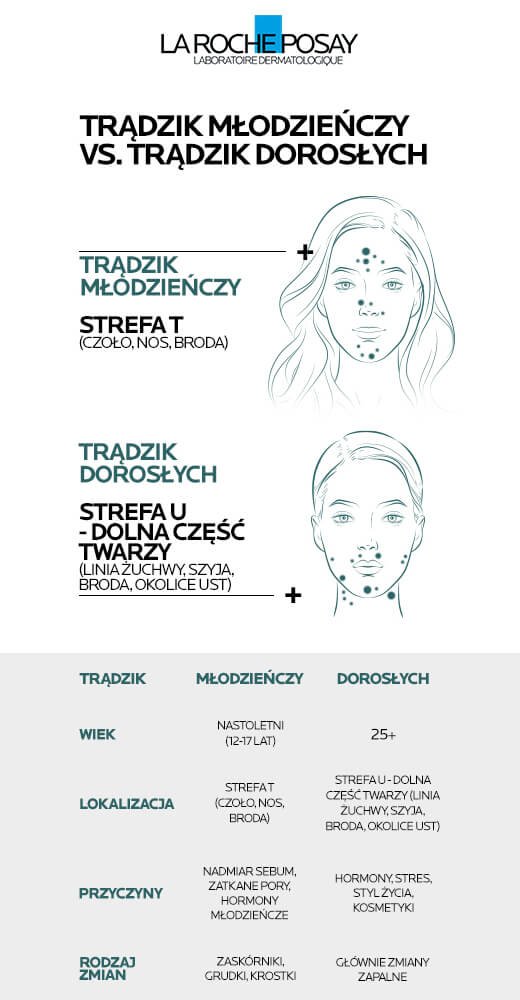 LA ROCHE POSAY
LABORATOIRE DERMATOLOGIQUE

TRĄDZIK MŁODZIEŃCZY VS. TRĄDZIK DOROSŁYCH

+

TRĄDZIK MŁODZIEŃCZY

STREFA T
(CZOŁO, NOS, BRODA)

TRĄDZIK DOROSŁYCH

STREFA U - DOLNA CZĘŚĆ TWARZY
(LINIA ŻUCHWY, SZYJA, BRODA, OKOLICE UST)

+

| TRĄDZIK | MŁODZIEŃCZY | DOROSŁYCH |
|---|---|---|
| WIEK | NASTOLETNI (12-17 LAT) | 25+ |
| LOKALIZACJA | STREFA T (CZOŁO, NOS, BRODA) | STREFA U - DOLNA CZĘŚĆ TWARZY (LINIA ŻUCHWY, SZYJA, BRODA, OKOLICE UST) |
| PRZYCZYNY | NADMIAR SEBUM, ZATKANE PORY, HORMONY MŁODZIEŃCZE | HORMONY, STRES, STYL ŻYCIA, KOSMETYKI |
| RODZAJ ZMIAN | ZASKÓRNIKI, GRUDKI, KROSTKI | GŁÓWNIE ZMIANY ZAPALNE |